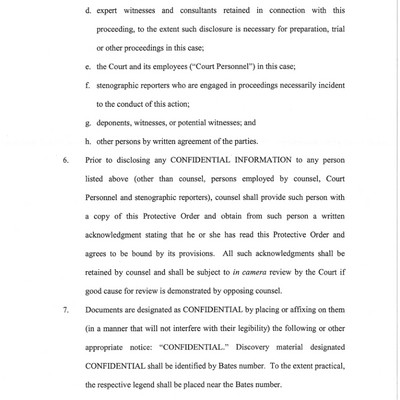 d. expert witnesses and consultants retained in connection with this proceeding, to the extent such disclosure is necessary for preparation, trial or other proceedings in this case;

e. the Court and its employees ("Court Personnel") in this case;

f. stenographic reporters who are engaged in proceedings necessarily incident to the conduct of this action;

g. deponents, witnesses, or potential witnesses; and

h. other persons by written agreement of the parties.

6. Prior to disclosing any CONFIDENTIAL INFORMATION to any person listed above (other than counsel, persons employed by counsel, Court Personnel and stenographic reporters), counsel shall provide such person with a copy of this Protective Order and obtain from such person a written acknowledgment stating that he or she has read this Protective Order and agrees to be bound by its provisions. All such acknowledgments shall be retained by counsel and shall be subject to in camera review by the Court if good cause for review is demonstrated by opposing counsel.

7. Documents are designated as CONFIDENTIAL by placing or affixing on them (in a manner that will not interfere with their legibility) the following or other appropriate notice: "CONFIDENTIAL." Discovery material designated CONFIDENTIAL shall be identified by Bates number. To the extent practical, the respective legend shall be placed near the Bates number.